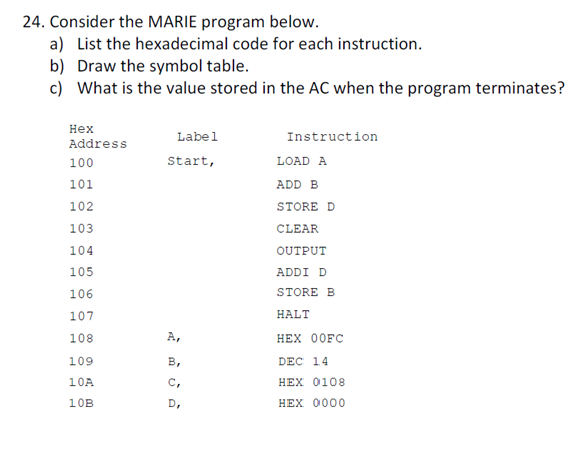 24. Consider the MARIE program below.

a) List the hexadecimal code for each instruction.

b) Draw the symbol table.

c) What is the value stored in the AC when the program terminates?

| Hex Address | Label | Instruction |
|---|---|---|
| 100 | Start, | LOAD A |
| 101 | | ADD B |
| 102 | | STORE D |
| 103 | | CLEAR |
| 104 | | OUTPUT |
| 105 | | ADDI D |
| 106 | | STORE B |
| 107 | | HALT |
| 108 | A, | HEX 00FC |
| 109 | B, | DEC 14 |
| 10A | C, | HEX 0108 |
| 10B | D, | HEX 0000 |